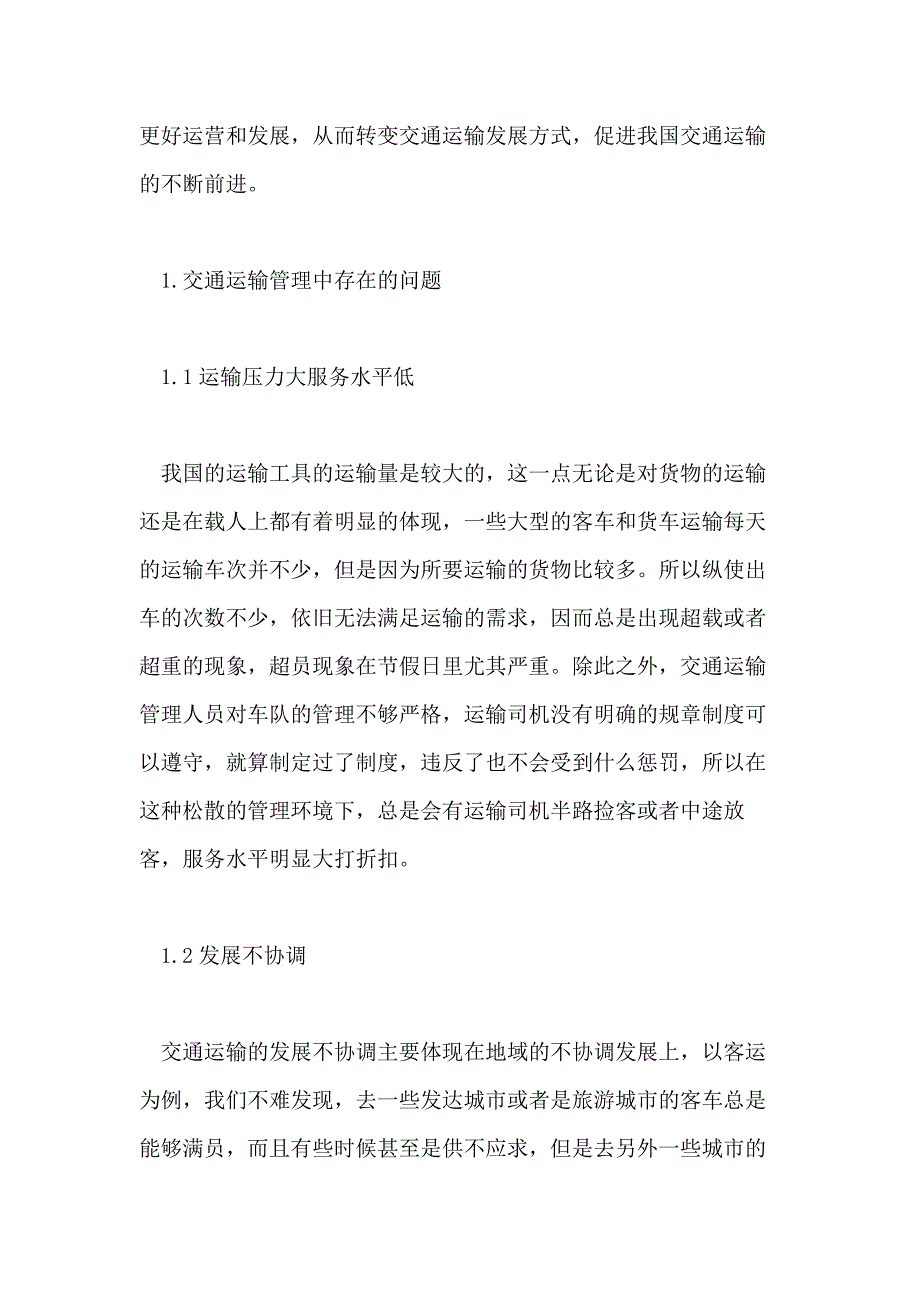 更好运营和发展，从而转变交通运输发展方式，促进我国交通运输的不断前进。

1.交通运输管理中存在的问题

1.1运输压力大服务水平低

我国的运输工具的运输量是较大的，这一点无论是对货物的运输还是在载人上都有着明显的体现，一些大型的客车和货车运输每天的运输车次并不少，但是因为所要运输的货物比较多。所以纵使出车的次数不少，依旧无法满足运输的需求，因而总是出现超载或者超重的现象，超员现象在节假日里尤其严重。除此之外，交通运输管理人员对车队的管理不够严格，运输司机没有明确的规章制度可以遵守，就算制定过了制度，违反了也不会受到什么惩罚，所以在这种松散的管理环境下，总是会有运输司机半路捡客或者中途放客，服务水平明显大打折扣。

1.2发展不协调

交通运输的发展不协调主要体现在地域的不协调发展上，以客运为例，我们不难发现，去一些发达城市或者是旅游城市的客车总是能够满员，而且有些时候甚至是供不应求，但是去另外一些城市的